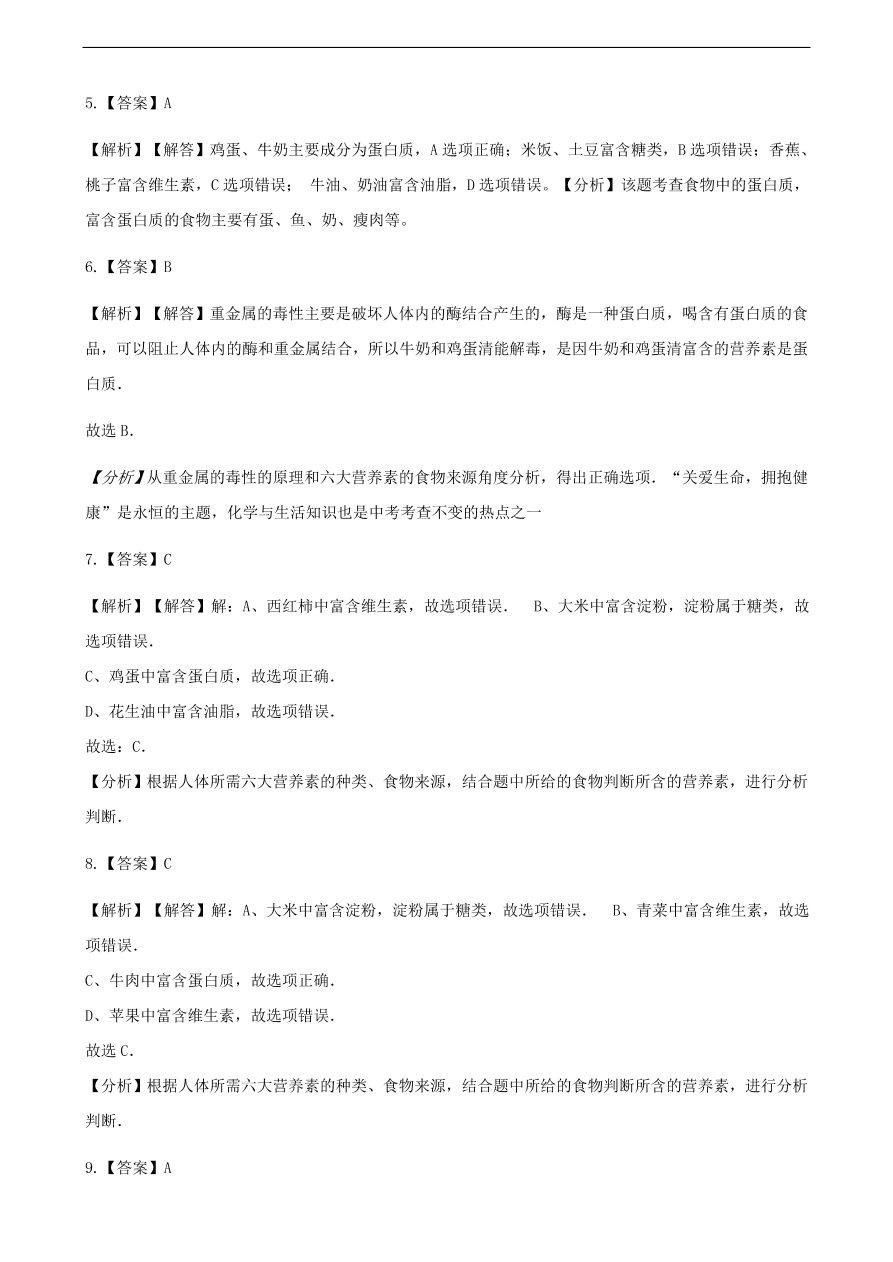 5.【答案】A

【解析】【解答】鸡蛋、牛奶主要成分为蛋白质，A 选项正确；米饭、土豆富含糖类，B 选项错误；香蕉、桃子富含维生素，C 选项错误； 牛油、奶油富含油脂，D 选项错误。【分析】该题考查食物中的蛋白质，富含蛋白质的食物主要有蛋、鱼、奶、瘦肉等。

6.【答案】B

【解析】【解答】重金属的毒性主要是破坏人体内的酶结合产生的，酶是一种蛋白质，喝含有蛋白质的食品，可以阻止人体内的酶和重金属结合，所以牛奶和鸡蛋清能解毒，是因牛奶和鸡蛋清富含的营养素是蛋白质．

故选 B．

【分析】从重金属的毒性的原理和六大营养素的食物来源角度分析，得出正确选项．“关爱生命，拥抱健康”是永恒的主题，化学与生活知识也是中考考查不变的热点之一

7.【答案】C

【解析】【解答】解：A、西红柿中富含维生素，故选项错误． B、大米中富含淀粉，淀粉属于糖类，故选项错误．
C、鸡蛋中富含蛋白质，故选项正确．
D、花生油中富含油脂，故选项错误．
故选：C．
【分析】根据人体所需六大营养素的种类、食物来源，结合题中所给的食物判断所含的营养素，进行分析判断．

8.【答案】C

【解析】【解答】解：A、大米中富含淀粉，淀粉属于糖类，故选项错误． B、青菜中富含维生素，故选项错误．
C、牛肉中富含蛋白质，故选项正确．
D、苹果中富含维生素，故选项错误．
故选 C．
【分析】根据人体所需六大营养素的种类、食物来源，结合题中所给的食物判断所含的营养素，进行分析判断．

9.【答案】A